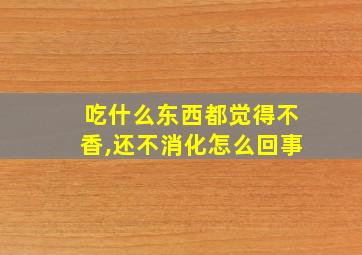 吃什么东西都觉得不香,还不消化怎么回事